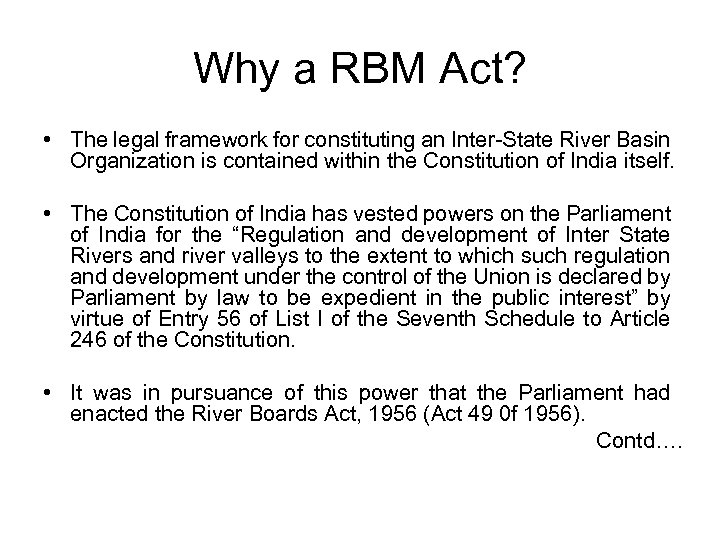 Why a RBM Act?

• The legal framework for constituting an Inter-State River Basin Organization is contained within the Constitution of India itself.

• The Constitution of India has vested powers on the Parliament of India for the “Regulation and development of Inter State Rivers and river valleys to the extent to which such regulation and development under the control of the Union is declared by Parliament by law to be expedient in the public interest” by virtue of Entry 56 of List I of the Seventh Schedule to Article 246 of the Constitution.

• It was in pursuance of this power that the Parliament had enacted the River Boards Act, 1956 (Act 49 0f 1956).

Contd….